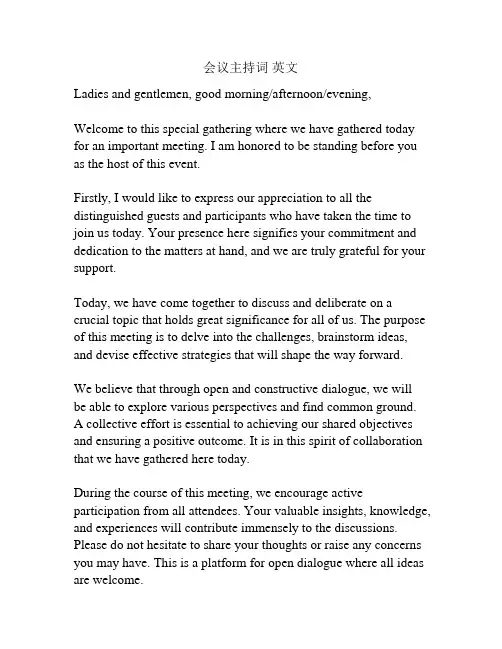 会议主持词 英文

Ladies and gentlemen, good morning/afternoon/evening,

Welcome to this special gathering where we have gathered today for an important meeting. I am honored to be standing before you as the host of this event.

Firstly, I would like to express our appreciation to all the distinguished guests and participants who have taken the time to join us today. Your presence here signifies your commitment and dedication to the matters at hand, and we are truly grateful for your support.

Today, we have come together to discuss and deliberate on a crucial topic that holds great significance for all of us. The purpose of this meeting is to delve into the challenges, brainstorm ideas, and devise effective strategies that will shape the way forward.

We believe that through open and constructive dialogue, we will be able to explore various perspectives and find common ground. A collective effort is essential to achieving our shared objectives and ensuring a positive outcome. It is in this spirit of collaboration that we have gathered here today.

During the course of this meeting, we encourage active participation from all attendees. Your valuable insights, knowledge, and experiences will contribute immensely to the discussions. Please do not hesitate to share your thoughts or raise any concerns you may have. This is a platform for open dialogue where all ideas are welcome.